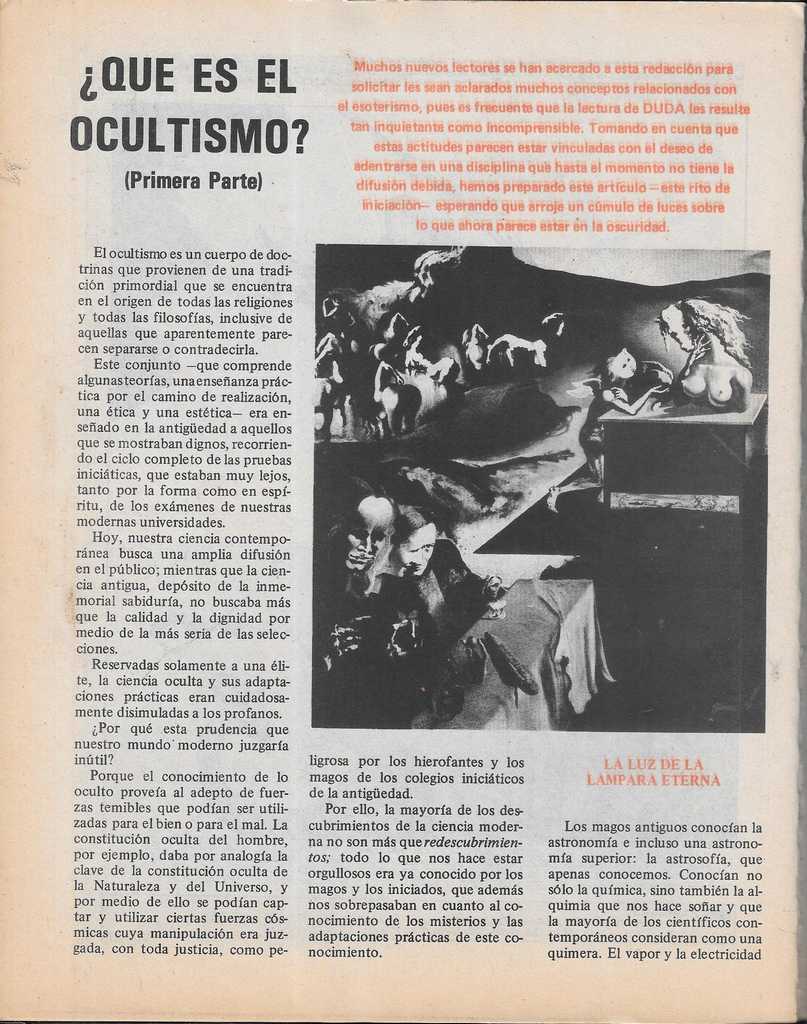 ¿QUE ES EL OCULTISMO?

(Primera Parte)

Muchos nuevos lectores se han acercado a esta redacción para solicitar les sean aclarados muchos conceptos relacionados con el esoterismo, pues es frecuente que la lectura de DUDA les resulte tan inquietante como incomprensible. Tomando en cuenta que estas actitudes parecen estar vinculadas con el deseo de adentrarse en una disciplina que hasta el momento no tiene la difusión debida, hemos preparado este artículo —este rito de iniciación— esperando que arroje un cúmulo de luces sobre lo que ahora parece estar en la oscuridad.

El ocultismo es un cuerpo de doctrinas que provienen de una tradición primordial que se encuentra en el origen de todas las religiones y todas las filosofías, inclusive de aquellas que aparentemente parecen separarse o contradecirla.

Este conjunto —que comprende algunas teorías, una enseñanza práctica por el camino de realización, una ética y una estética— era enseñado en la antigüedad a aquellos que se mostraban dignos, recorriendo el ciclo completo de las pruebas iniciáticas, que estaban muy lejos, tanto por la forma como en espíritu, de los exámenes de nuestras modernas universidades.

Hoy, nuestra ciencia contemporánea busca una amplia difusión en el público; mientras que la ciencia antigua, depósito de la inmemorial sabiduría, no buscaba más que la calidad y la dignidad por medio de la más seria de las selecciones.

Reservadas solamente a una élite, la ciencia oculta y sus adaptaciones prácticas eran cuidadosamente disimuladas a los profanos.

¿Por qué esta prudencia que nuestro mundo moderno juzgaría inútil?

Porque el conocimiento de lo oculto proveía al adepto de fuerzas temibles que podían ser utilizadas para el bien o para el mal. La constitución oculta del hombre, por ejemplo, daba por analogía la clave de la constitución oculta de la Naturaleza y del Universo, y por medio de ello se podían captar y utilizar ciertas fuerzas cósmicas cuya manipulación era juzgada, con toda justicia, como peligrosa por los hierofantes y los magos de los colegios iniciáticos de la antigüedad.

Por ello, la mayoría de los descubrimientos de la ciencia moderna no son más que redescubrimientos; todo lo que nos hace estar orgullosos era ya conocido por los magos y los iniciados, que además nos sobrepasaban en cuanto al conocimiento de los misterios y las adaptaciones prácticas de este conocimiento.

LA LUZ DE LA LAMPARA ETERNA

Los magos antiguos conocían la astronomía e incluso una astronomía superior: la astrosofía, que apenas conocemos. Conocían no sólo la química, sino también la alquimia que nos hace soñar y que la mayoría de los científicos contemporáneos consideran como una quimera. El vapor y la electricidad